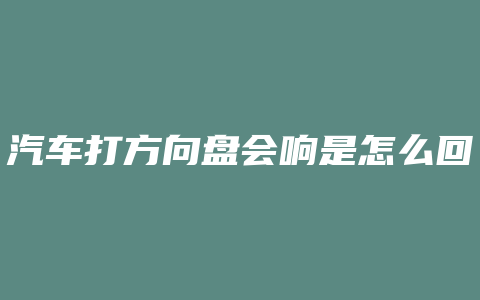 汽车打方向盘会响是怎么回